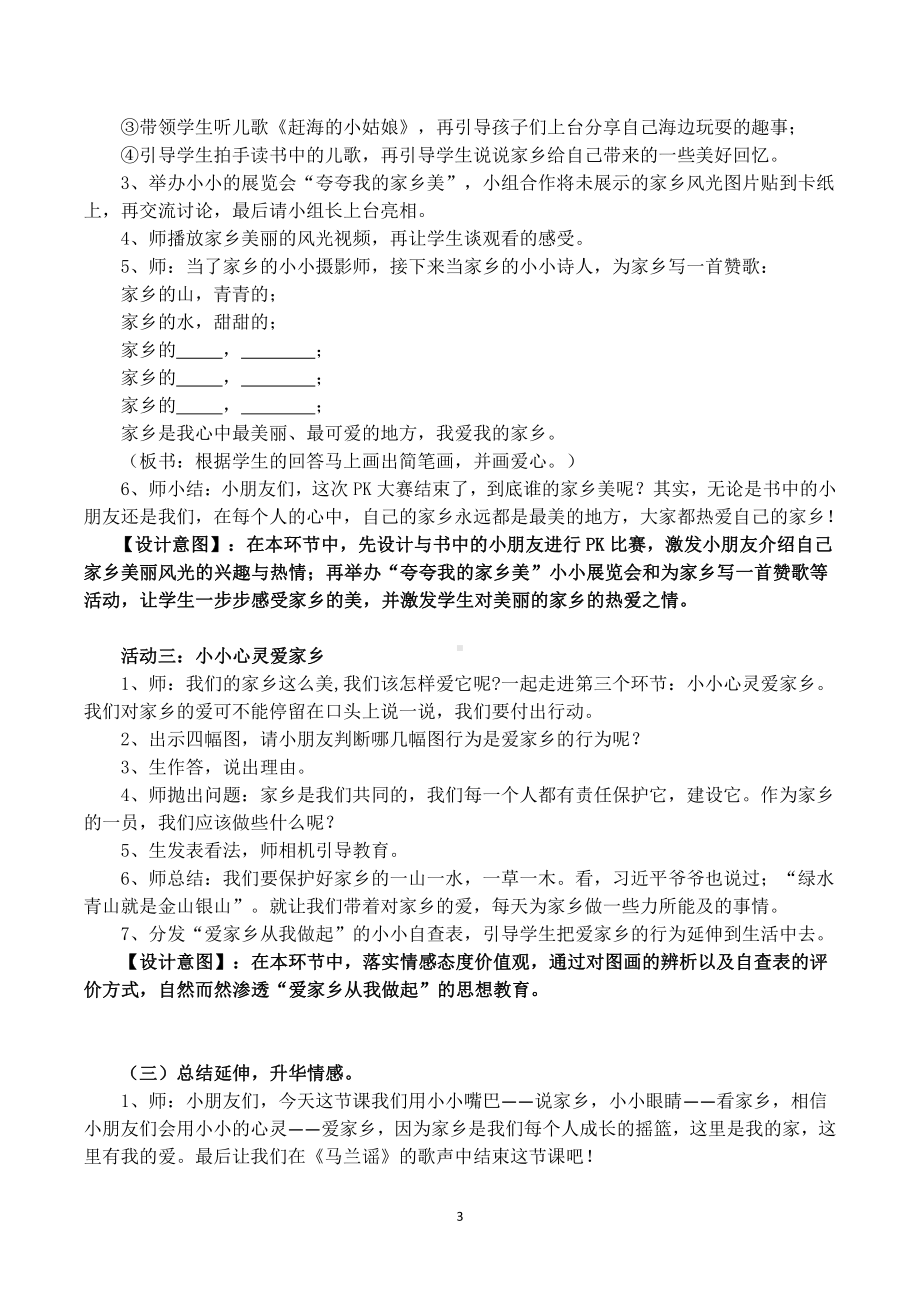 ③带领学生听儿歌《赶海的小姑娘》，再引导孩子们上台分享自己海边玩耍的趣事；
④引导学生拍手读书中的儿歌，再引导学生说说家乡给自己带来的一些美好回忆。
3、举办小小的展览会“夸夸我的家乡美”，小组合作将未展示的家乡风光图片贴到卡纸上，再交流讨论，最后请小组长上台亮相。
4、师播放家乡美丽的风光视频，再让学生谈观看的感受。
5、师：当了家乡的小小摄影师，接下来当家乡的小小诗人，为家乡写一首赞歌：
家乡的山，青青的；
家乡的水，甜甜的；
家乡的_____，________；
家乡的_____，________；
家乡的_____，________；
家乡是我心中最美丽、最可爱的地方，我爱我的家乡。
（板书：根据学生的回答马上画出简笔画，并画爱心。）
6、师小结：小朋友们，这次 PK 大赛结束了，到底谁的家乡美呢？其实，无论是书中的小朋友还是我们，在每个人的心中，自己的家乡永远都是最美的地方，大家都热爱自己的家乡！
【设计意图】：在本环节中，先设计与书中的小朋友进行 PK 比赛，激发小朋友介绍自己家乡美丽风光的兴趣与热情；再举办“夸夸我的家乡美”小小展览会和为家乡写一首赞歌等活动，让学生一步步感受家乡的美，并激发学生对美丽的家乡的热爱之情。

活动三：小小心灵爱家乡
1、师：我们的家乡这么美,我们该怎样爱它呢?一起走进第三个环节：小小心灵爱家乡。我们对家乡的爱可不能停留在口头上说一说，我们要付出行动。
2、出示四幅图，请小朋友判断哪几幅图行为是爱家乡的行为呢？
3、生作答，说出理由。
4、师抛出问题：家乡是我们共同的，我们每一个人都有责任保护它，建设它。作为家乡的一员，我们应该做些什么呢？
5、生发表看法，师相机引导教育。
6、师总结：我们要保护好家乡的一山一水，一草一木。看，习近平爷爷也说过；“绿水青山就是金山银山”。就让我们带着对家乡的爱，每天为家乡做一些力所能及的事情。
7、分发“爱家乡从我做起”的小小自查表，引导学生把爱家乡的行为延伸到生活中去。
【设计意图】：在本环节中，落实情感态度价值观，通过对图画的辨析以及自查表的评价方式，自然而然渗透“爱家乡从我做起”的思想教育。

（三）总结延伸，升华情感。
1、师：小朋友们，今天这节课我们用小小嘴巴——说家乡，小小眼睛——看家乡，相信小朋友们会用小小的心灵——爱家乡，因为家乡是我们每个人成长的摇篮，这里是我的家，这里有我的爱。最后让我们在《马兰谣》的歌声中结束这节课吧！

3